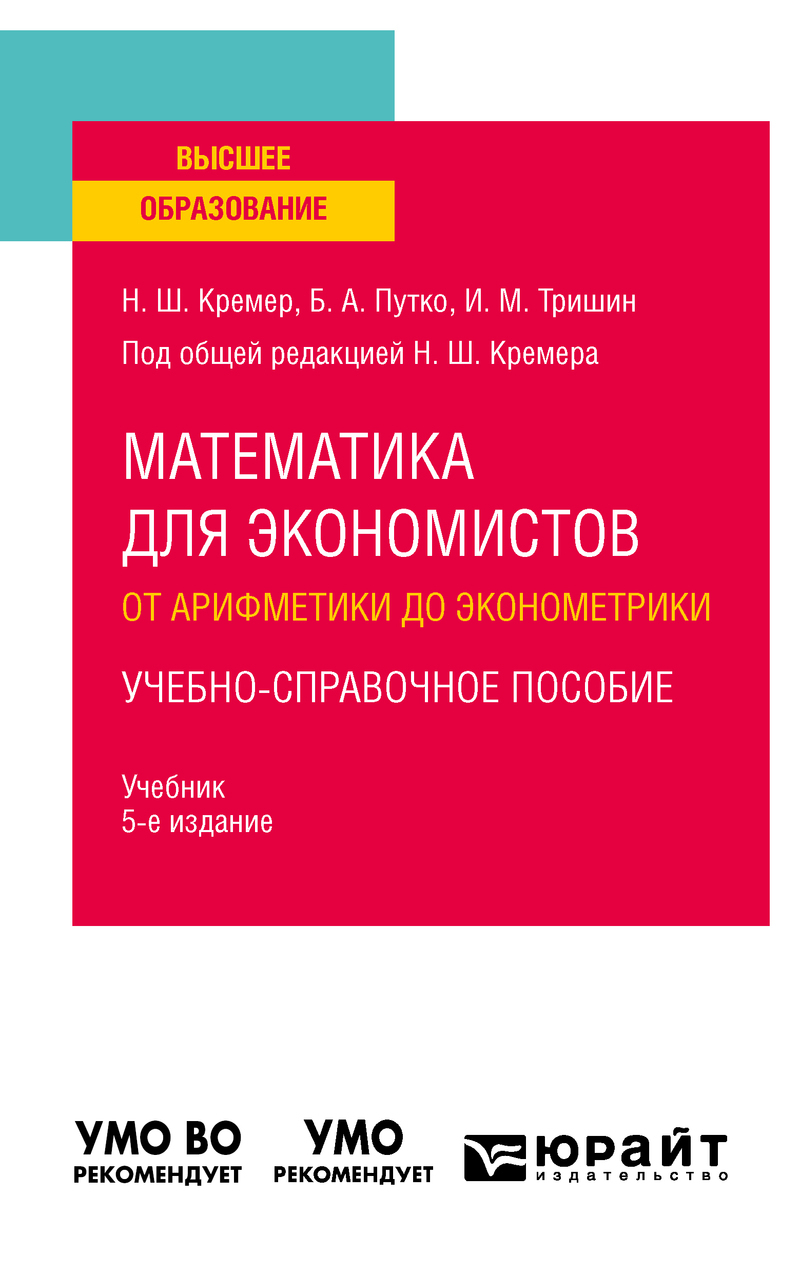 ВЫСШЕЕ
ОБРАЗОВАНИЕ

Н. Ш. Кремер, Б. А. Путко, И. М. Тришин

Под общей редакцией Н. Ш. Кремера

МАТЕМАТИКА ДЛЯ ЭКОНОМИСТОВ

ОТ АРИФМЕТИКИ ДО ЭКОНОМЕТРИКИ

УЧЕБНО-СПРАВОЧНОЕ ПОСОБИЕ

Учебник
5-е издание

УМО ВО
РЕКОМЕНДУЕТ

УМО
РЕКОМЕНДУЕТ

ЮРАЙТ
издательство